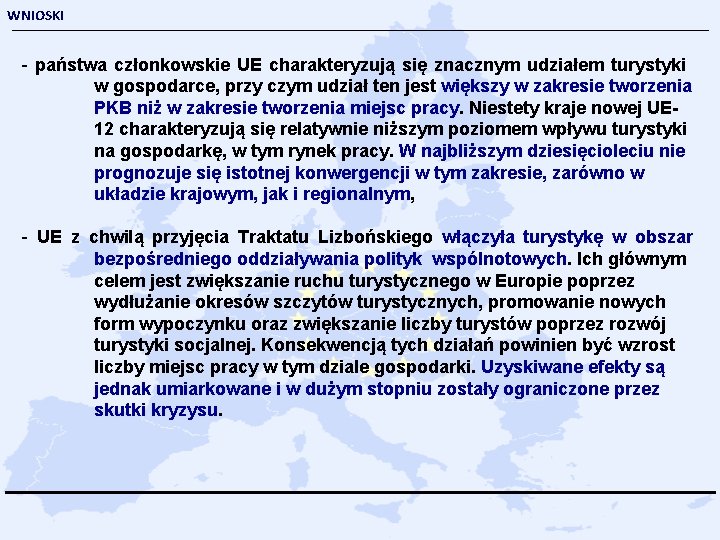 WNIOSKI

- państwa członkowskie UE charakteryzują się znacznym udziałem turystyki w gospodarce, przy czym udział ten jest większy w zakresie tworzenia PKB niż w zakresie tworzenia miejsc pracy. Niestety kraje nowej UE-12 charakteryzują się relatywnie niższym poziomem wpływu turystyki na gospodarkę, w tym rynek pracy. W najbliższym dziesięcioleciu nie prognozuje się istotnej konwergencji w tym zakresie, zarówno w układzie krajowym, jak i regionalnym,

- UE z chwilą przyjęcia Traktatu Lizbońskiego włączyła turystykę w obszar bezpośredniego oddziaływania polityk wspólnotowych. Ich głównym celem jest zwiększanie ruchu turystycznego w Europie poprzez wydłużanie okresów szczytów turystycznych, promowanie nowych form wypoczynku oraz zwiększanie liczby turystów poprzez rozwój turystyki socjalnej. Konsekwencją tych działań powinien być wzrost liczby miejsc pracy w tym dziale gospodarki. Uzyskiwane efekty są jednak umiarkowane i w dużym stopniu zostały ograniczone przez skutki kryzysu.